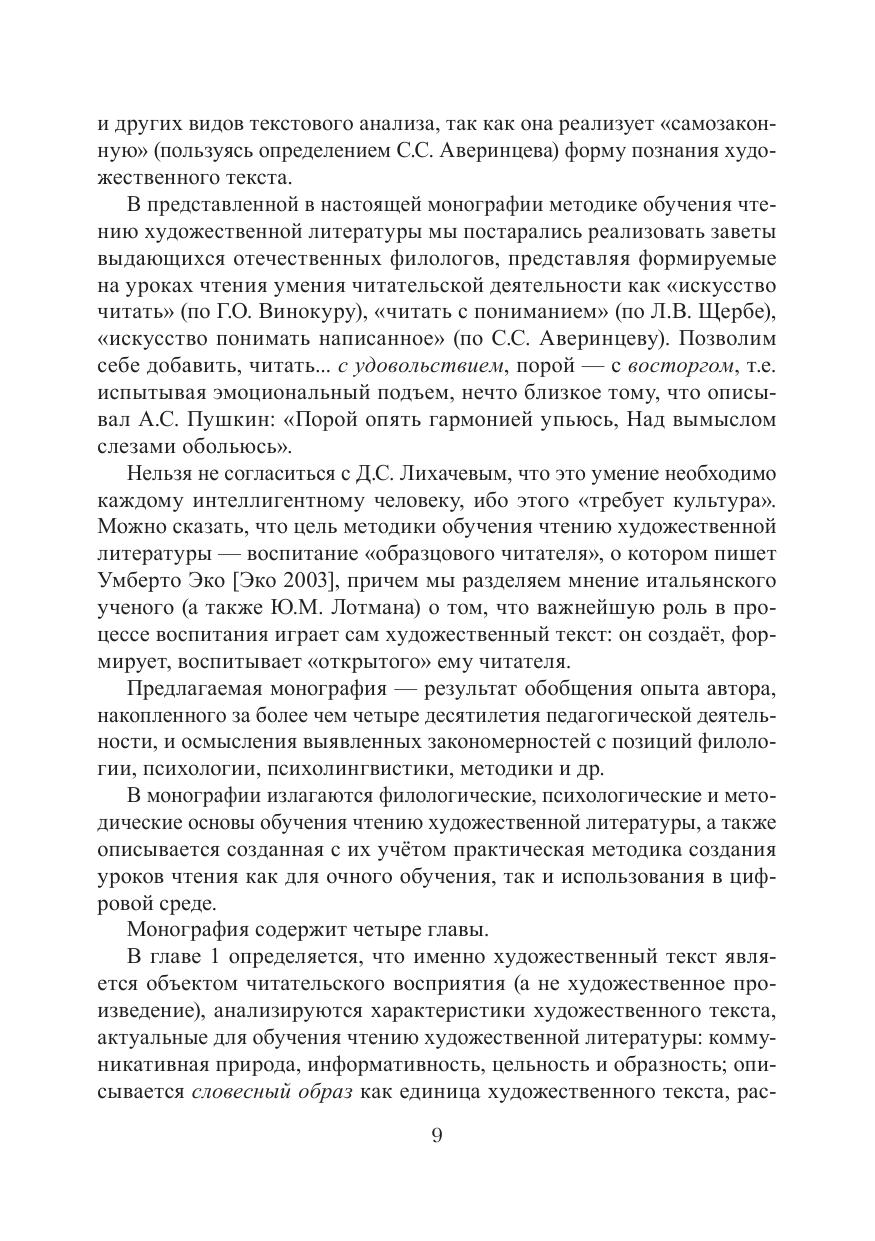 и других видов текстового анализа, так как она реализует «самозаконную» (пользуясь определением С.С. Аверинцева) форму познания художественного текста.

В представленной в настоящей монографии методике обучения чтению художественной литературы мы постарались реализовать заветы выдающихся отечественных филологов, представляя формируемые на уроках чтения умения читательской деятельности как «искусство читать» (по Г.О. Винокуру), «читать с пониманием» (по Л.В. Щербе), «искусство понимать написанное» (по С.С. Аверинцеву). Позволим себе добавить, читать... с удовольствием, порой — с восторгом, т.е. испытывая эмоциональный подъем, нечто близкое тому, что описывал А.С. Пушкин: «Порой опять гармонией упьюсь, Над вымыслом слезами обольюсь».

Нельзя не согласиться с Д.С. Лихачевым, что это умение необходимо каждому интеллигентному человеку, ибо этого «требует культура». Можно сказать, что цель методики обучения чтению художественной литературы — воспитание «образцового читателя», о котором пишет Умберто Эко [Эко 2003], причем мы разделяем мнение итальянского ученого (а также Ю.М. Лотмана) о том, что важнейшую роль в процессе воспитания играет сам художественный текст: он создаёт, формирует, воспитывает «открытого» ему читателя.

Предлагаемая монография — результат обобщения опыта автора, накопленного за более чем четыре десятилетия педагогической деятельности, и осмысления выявленных закономерностей с позиций филологии, психологии, психолингвистики, методики и др.

В монографии излагаются филологические, психологические и методические основы обучения чтению художественной литературы, а также описывается созданная с их учётом практическая методика создания уроков чтения как для очного обучения, так и использования в цифровой среде.

Монография содержит четыре главы.

В главе 1 определяется, что именно художественный текст является объектом читательского восприятия (а не художественное произведение), анализируются характеристики художественного текста, актуальные для обучения чтению художественной литературы: коммуникативная природа, информативность, цельность и образность; описывается словесный образ как единица художественного текста, рас-

9